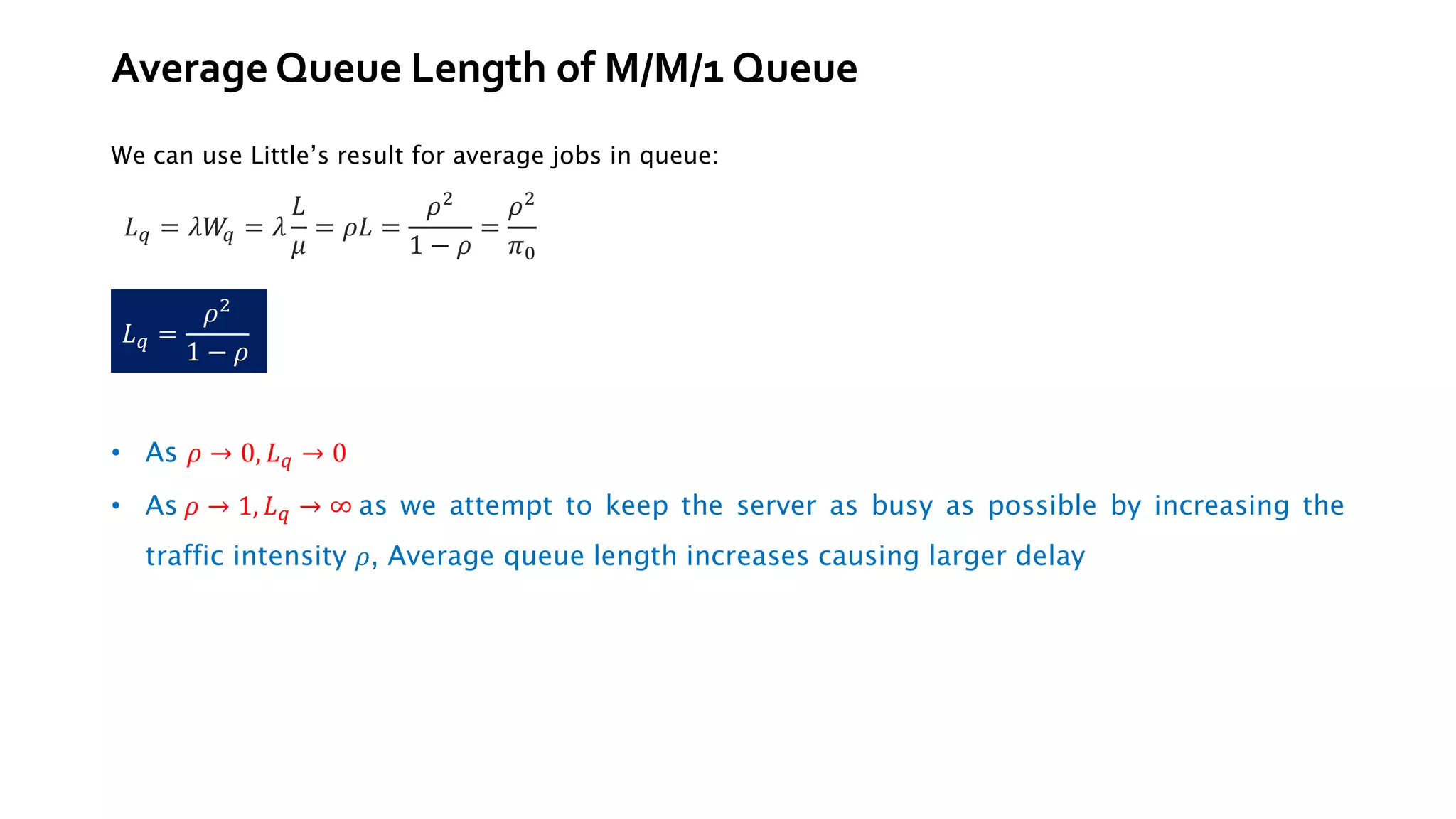 Average Queue Length of M/M/1 Queue

We can use Little's result for average jobs in queue:

$L_q = \lambda W_q = \lambda \frac{L}{\mu} = \rho L = \frac{\rho^2}{1-\rho} = \frac{\rho^2}{\pi_0}$

$L_q = \frac{\rho^2}{1-\rho}$

• As $\rho \to 0, L_q \to 0$
• As $\rho \to 1, L_q \to \infty$ as we attempt to keep the server as busy as possible by increasing the traffic intensity $\rho$, Average queue length increases causing larger delay